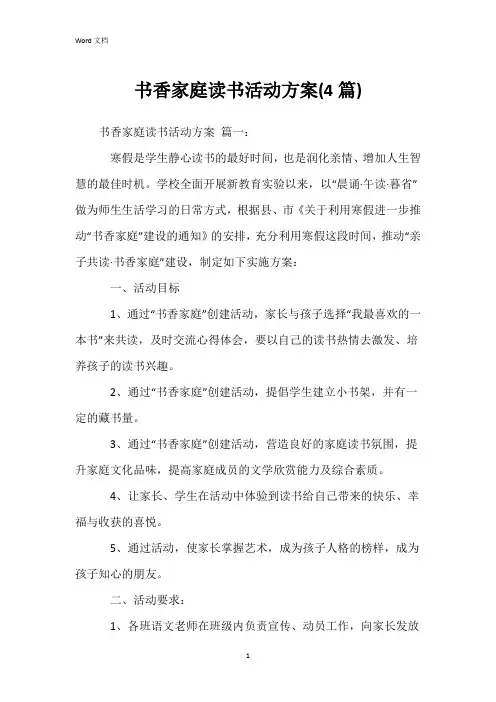 Word 文档

书香家庭读书活动方案(4 篇)

书香家庭读书活动方案 篇一：

寒假是学生静心读书的最好时间，也是润化亲情、增加人生智慧的最佳时机。学校全面开展新教育实验以来，以“晨诵·午读·暮省”做为师生生活学习的日常方式，根据县、市《关于利用寒假进一步推动“书香家庭”建设的通知》的安排，充分利用寒假这段时间，推动“亲子共读·书香家庭”建设，制定如下实施方案：

一、活动目标

1、通过“书香家庭”创建活动，家长与孩子选择“我最喜欢的一本书”来共读，及时交流心得体会，要以自己的读书热情去激发、培养孩子的读书兴趣。

2、通过“书香家庭”创建活动，提倡学生建立小书架，并有一定的藏书量。

3、通过“书香家庭”创建活动，营造良好的家庭读书氛围，提升家庭文化品味，提高家庭成员的文学欣赏能力及综合素质。

4、让家长、学生在活动中体验到读书给自己带来的快乐、幸福与收获的喜悦。

5、通过活动，使家长掌握艺术，成为孩子人格的榜样，成为孩子知心的朋友。

二、活动要求：

1、各班语文老师在班级内负责宣传、动员工作，向家长发放

1